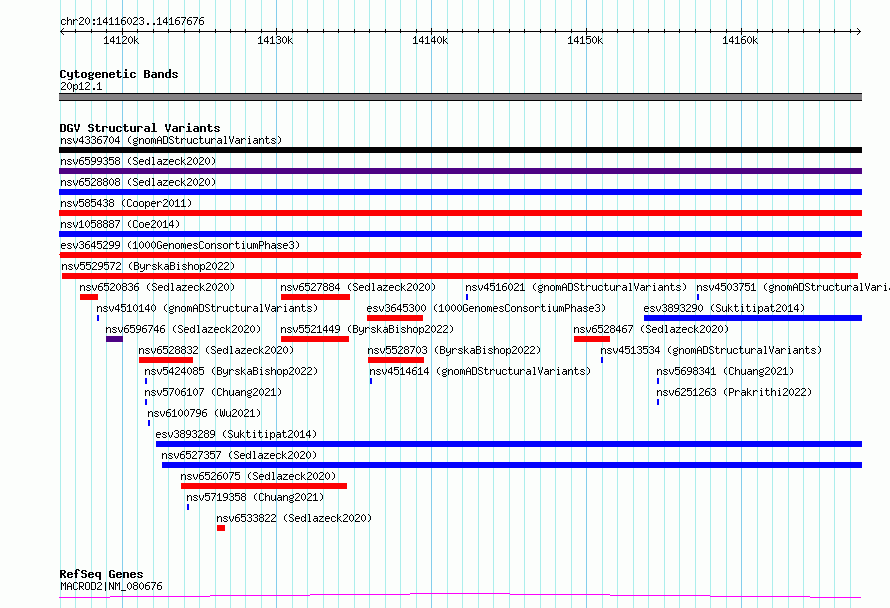 chr20:14116023..14167676

14120k 14130k 14140k 14150k 14160k

Cytogenetic Bands
20p12.1

DGV Structural Variants
nsv4336704 (gnomADStructuralVariants)
nsv6599358 (Sedlazeck2020)
nsv6528808 (Sedlazeck2020)
nsv585438 (Cooper2011)
nsv1058887 (Coe2014)
esv3645299 (1000GenomesConsortiumPhase3)
nsv5529572 (ByrskaBishop2022)
nsv6520836 (Sedlazeck2020)
nsv6527884 (Sedlazeck2020)
nsv4516021 (gnomADStructuralVariants)
nsv4503751 (gnomADStructuralVaria
nsv4510140 (gnomADStructuralVariants)
esv3645300 (1000GenomesConsortiumPhase3)
esv3893290 (Suktitipat2014)
nsv6596746 (Sedlazeck2020)
nsv5521449 (ByrskaBishop2022)
nsv6528467 (Sedlazeck2020)
nsv6528832 (Sedlazeck2020)
nsv5528703 (ByrskaBishop2022)
nsv4513534 (gnomADStructuralVariants)
nsv5424085 (ByrskaBishop2022)
nsv4514614 (gnomADStructuralVariants)
nsv5698341 (Chuang2021)
nsv5706107 (Chuang2021)
nsv6251263 (Prakrithi2022)
nsv6100796 (Wu2021)
esv3893289 (Suktitipat2014)
nsv6527357 (Sedlazeck2020)
nsv6526075 (Sedlazeck2020)
nsv5719358 (Chuang2021)
nsv6533822 (Sedlazeck2020)

RefSeq Genes
MACROD2|NM_080676